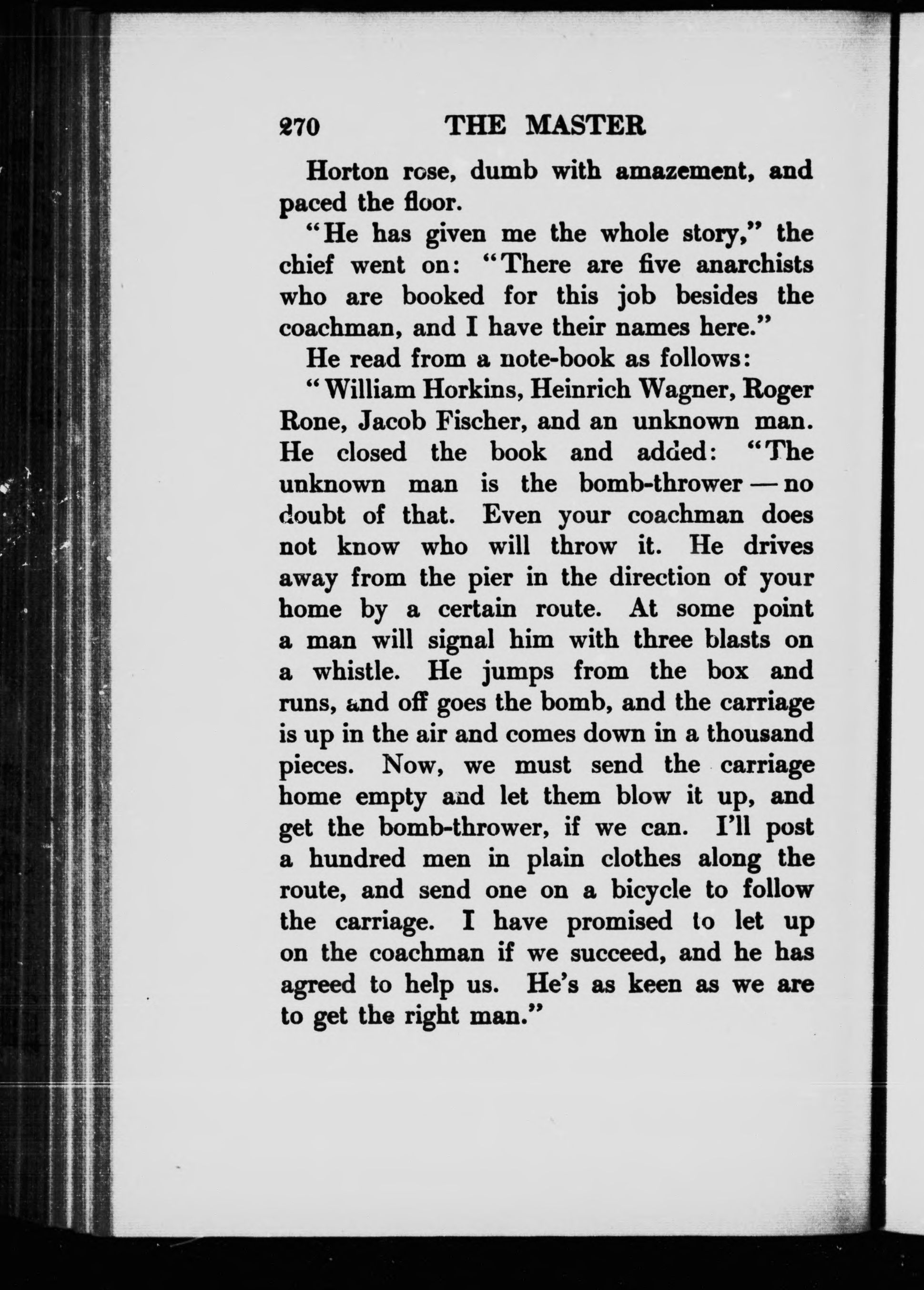 270 THE MASTER

Horton rose, dumb with amazement, and paced the floor.

"He has given me the whole story," the chief went on: "There are five anarchists who are booked for this job besides the coachman, and I have their names here."

He read from a note-book as follows:

"William Horkins, Heinrich Wagner, Roger Rone, Jacob Fischer, and an unknown man. He closed the book and added: "The unknown man is the bomb-thrower — no doubt of that. Even your coachman does not know who will throw it. He drives away from the pier in the direction of your home by a certain route. At some point a man will signal him with three blasts on a whistle. He jumps from the box and runs, and off goes the bomb, and the carriage is up in the air and comes down in a thousand pieces. Now, we must send the carriage home empty and let them blow it up, and get the bomb-thrower, if we can. I'll post a hundred men in plain clothes along the route, and send one on a bicycle to follow the carriage. I have promised to let up on the coachman if we succeed, and he has agreed to help us. He's as keen as we are to get the right man."